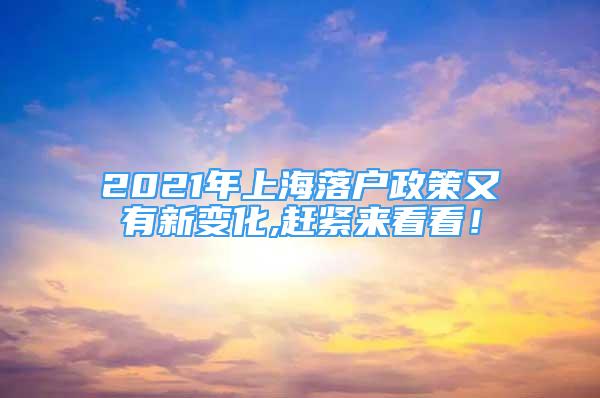 2021年上海落户政策又有新变化,赶紧来看看！